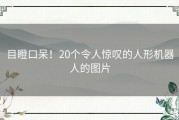 目瞪口呆！20个令人惊叹的人形机器人的图片